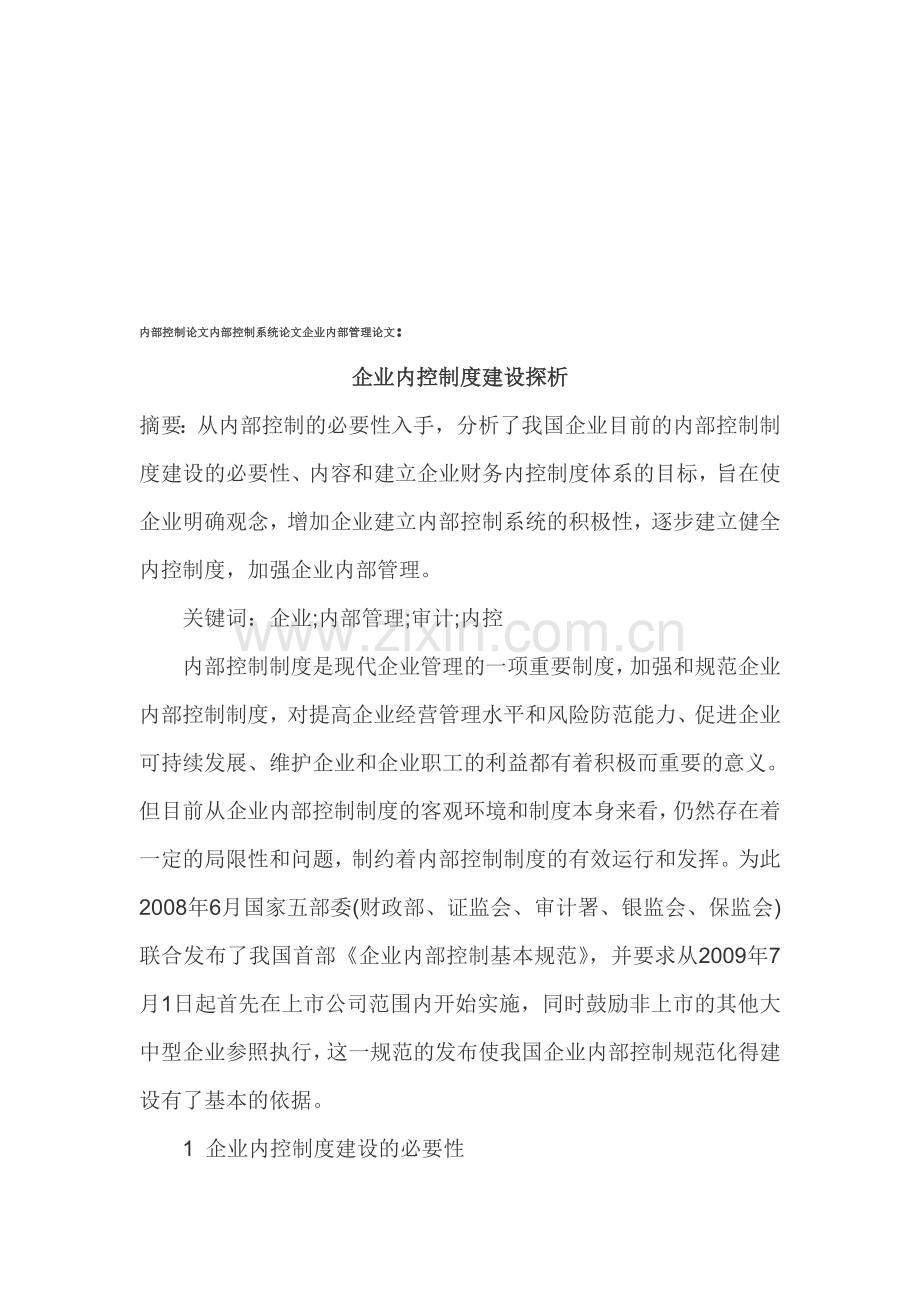 内部控制论文内部控制系统论文企业内部管理论文:

企业内控制度建设探析

摘要:从内部控制的必要性入手，分析了我国企业目前的内部控制制度建设的必要性、内容和建立企业财务内控制度体系的目标，旨在使企业明确观念，增加企业建立内部控制系统的积极性，逐步建立健全内控制度，加强企业内部管理。

关键词：企业;内部管理;审计;内控

内部控制制度是现代企业管理的一项重要制度，加强和规范企业内部控制制度，对提高企业经营管理水平和风险防范能力、促进企业可持续发展、维护企业和企业职工的利益都有着积极而重要的意义。但目前从企业内部控制制度的客观环境和制度本身来看，仍然存在着一定的局限性和问题，制约着内部控制制度的有效运行和发挥。为此2008年6月国家五部委(财政部、证监会、审计署、银监会、保监会)联合发布了我国首部《企业内部控制基本规范》，并要求从2009年7月1日起首先在上市公司范围内开始实施，同时鼓励非上市的其他大中型企业参照执行，这一规范的发布使我国企业内部控制规范化得建设有了基本的依据。

1 企业内控制度建设的必要性

www.zixin.com.cn